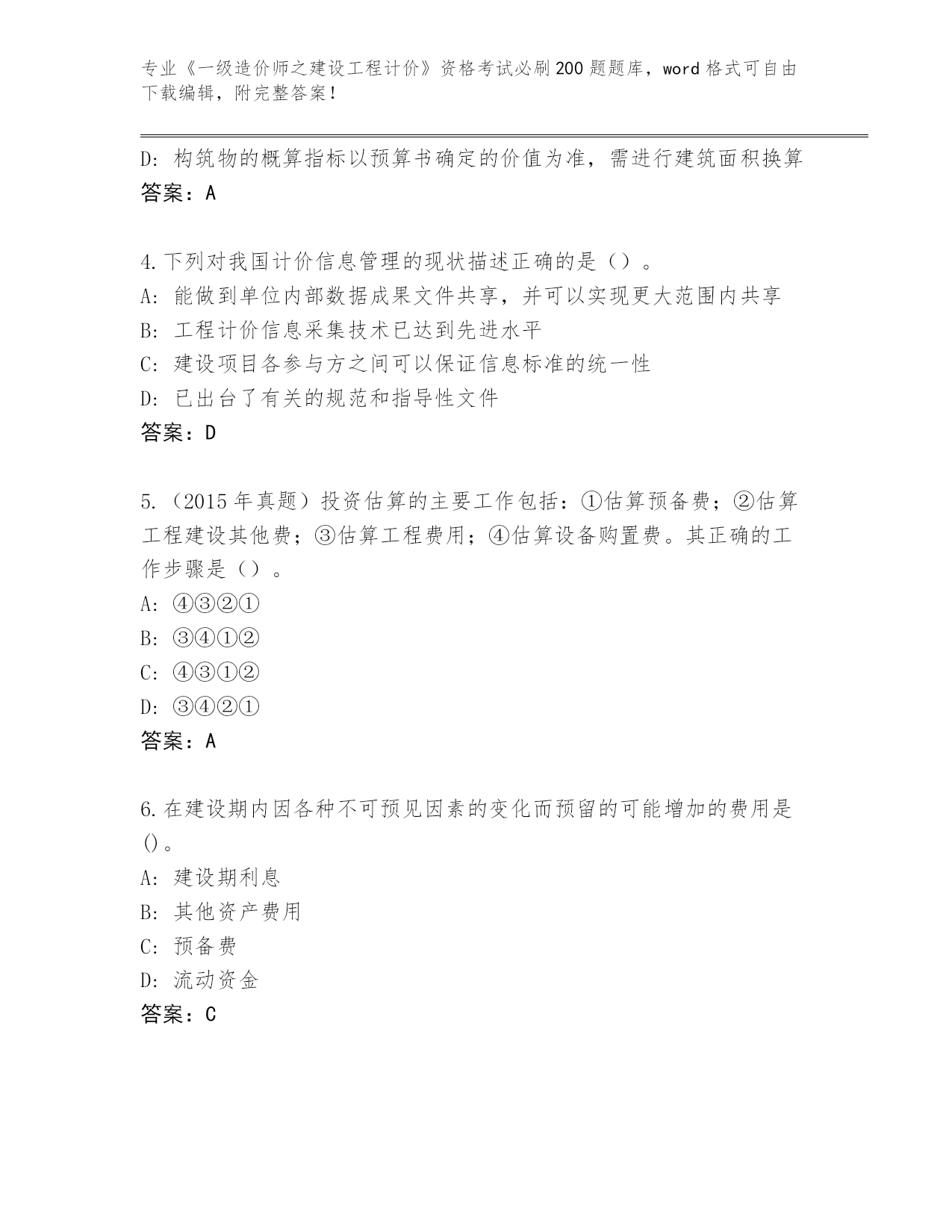 专业《一级造价师之建设工程计价》资格考试必刷200题题库，word格式可自由下载编辑，附完整答案！

D：构筑物的概算指标以预算书确定的价值为准，需进行建筑面积换算
答案：A

4.下列对我国计价信息管理的现状描述正确的是（）。
A：能做到单位内部数据成果文件共享，并可以实现更大范围内共享
B：工程计价信息采集技术已达到先进水平
C：建设项目各参与方之间可以保证信息标准的统一性
D：已出台了有关的规范和指导性文件
答案：D

5.（2015年真题）投资估算的主要工作包括：①估算预备费；②估算工程建设其他费；③估算工程费用；④估算设备购置费。其正确的工作步骤是（）。
A：④③②①
B：③④①②
C：④③①②
D：③④②①
答案：A

6.在建设期内因各种不可预见因素的变化而预留的可能增加的费用是()。
A：建设期利息
B：其他资产费用
C：预备费
D：流动资金
答案：C